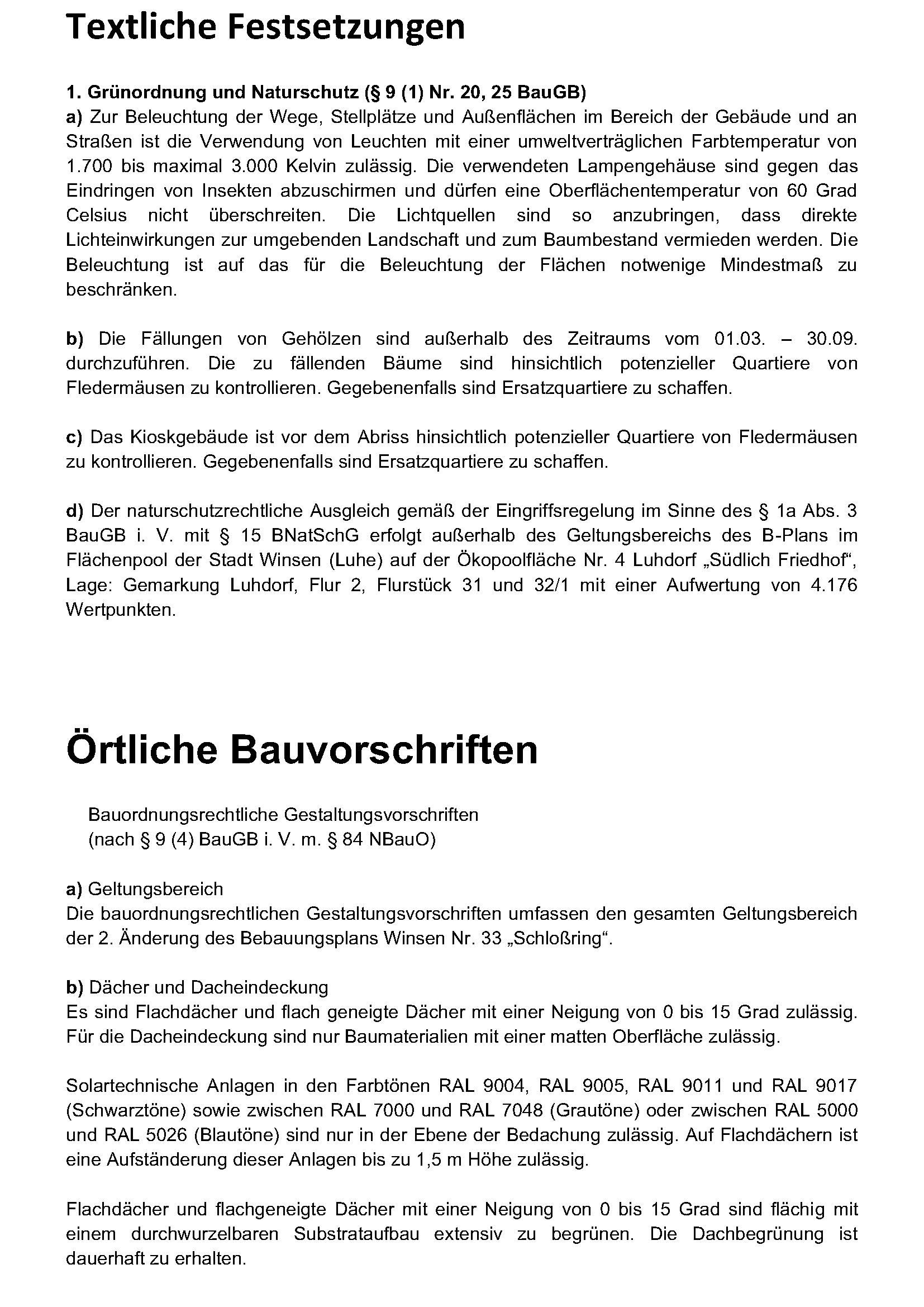 Textliche Festsetzungen

1. Grünordnung und Naturschutz (§ 9 (1) Nr. 20, 25 BauGB)
a) Zur Beleuchtung der Wege, Stellplätze und Außenflächen im Bereich der Gebäude und an Straßen ist die Verwendung von Leuchten mit einer umweltverträglichen Farbtemperatur von 1.700 bis maximal 3.000 Kelvin zulässig. Die verwendeten Lampengehäuse sind gegen das Eindringen von Insekten abzuschirmen und dürfen eine Oberflächentemperatur von 60 Grad Celsius nicht überschreiten. Die Lichtquellen sind so anzubringen, dass direkte Lichteinwirkungen zur umgebenden Landschaft und zum Baumbestand vermieden werden. Die Beleuchtung ist auf das für die Beleuchtung der Flächen notwenige Mindestmaß zu beschränken.

b) Die Fällungen von Gehölzen sind außerhalb des Zeitraums vom 01.03. – 30.09. durchzuführen. Die zu fällenden Bäume sind hinsichtlich potenzieller Quartiere von Fledermäusen zu kontrollieren. Gegebenenfalls sind Ersatzquartiere zu schaffen.

c) Das Kioskgebäude ist vor dem Abriss hinsichtlich potenzieller Quartiere von Fledermäusen zu kontrollieren. Gegebenenfalls sind Ersatzquartiere zu schaffen.

d) Der naturschutzrechtliche Ausgleich gemäß der Eingriffsregelung im Sinne des § 1a Abs. 3 BauGB i. V. mit § 15 BNatSchG erfolgt außerhalb des Geltungsbereichs des B-Plans im Flächenpool der Stadt Winsen (Luhe) auf der Ökopoolfläche Nr. 4 Luhdorf „Südlich Friedhof“, Lage: Gemarkung Luhdorf, Flur 2, Flurstück 31 und 32/1 mit einer Aufwertung von 4.176 Wertpunkten.

Örtliche Bauvorschriften

Bauordnungsrechtliche Gestaltungsvorschriften
(nach § 9 (4) BauGB i. V. m. § 84 NBauO)

a) Geltungsbereich
Die bauordnungsrechtlichen Gestaltungsvorschriften umfassen den gesamten Geltungsbereich der 2. Änderung des Bebauungsplans Winsen Nr. 33 „Schloßring“.

b) Dächer und Dacheindeckung
Es sind Flachdächer und flach geneigte Dächer mit einer Neigung von 0 bis 15 Grad zulässig. Für die Dacheindeckung sind nur Baumaterialien mit einer matten Oberfläche zulässig.

Solartechnische Anlagen in den Farbtönen RAL 9004, RAL 9005, RAL 9011 und RAL 9017 (Schwarztöne) sowie zwischen RAL 7000 und RAL 7048 (Grautöne) oder zwischen RAL 5000 und RAL 5026 (Blautöne) sind nur in der Ebene der Bedachung zulässig. Auf Flachdächern ist eine Aufständerung dieser Anlagen bis zu 1,5 m Höhe zulässig.

Flachdächer und flachgeneigte Dächer mit einer Neigung von 0 bis 15 Grad sind flächig mit einem durchwurzelbaren Substrataufbau extensiv zu begrünen. Die Dachbegrünung ist dauerhaft zu erhalten.